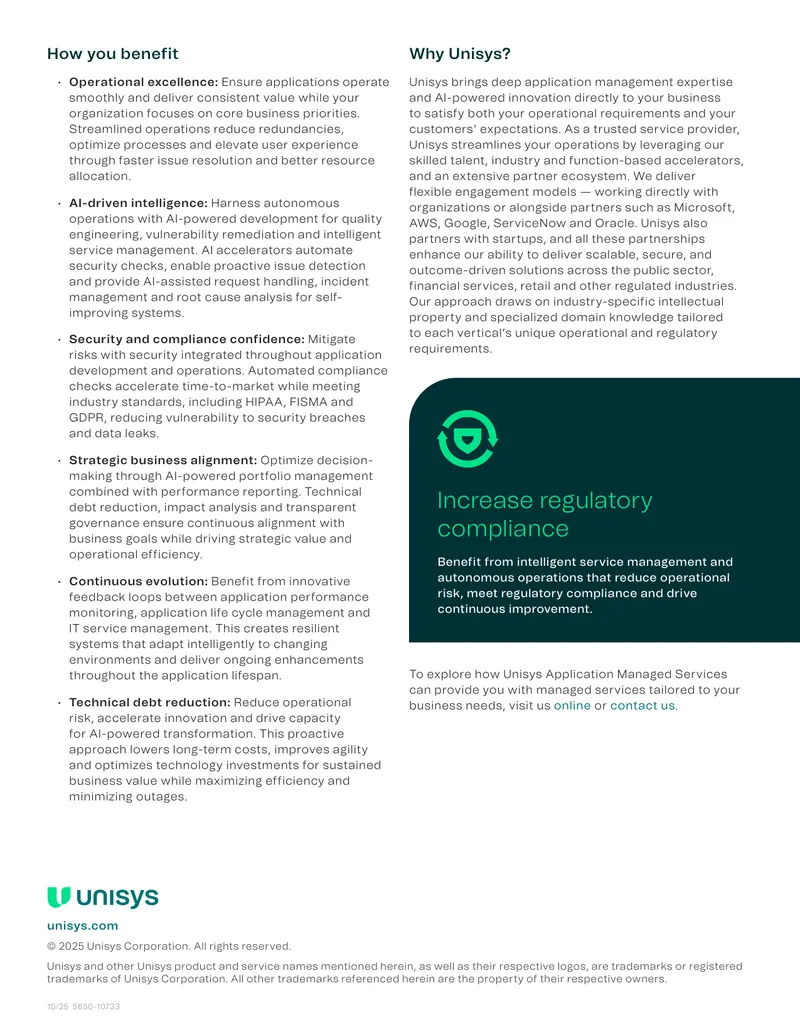 How you benefit

• Operational excellence: Ensure applications operate smoothly and deliver consistent value while your organization focuses on core business priorities. Streamlined operations reduce redundancies, optimize processes and elevate user experience through faster issue resolution and better resource allocation.

• AI-driven intelligence: Harness autonomous operations with AI-powered development for quality engineering, vulnerability remediation and intelligent service management. AI accelerators automate security checks, enable proactive issue detection and provide AI-assisted request handling, incident management and root cause analysis for self-improving systems.

• Security and compliance confidence: Mitigate risks with security integrated throughout application development and operations. Automated compliance checks accelerate time-to-market while meeting industry standards, including HIPAA, FISMA and GDPR, reducing vulnerability to security breaches and data leaks.

• Strategic business alignment: Optimize decision-making through AI-powered portfolio management combined with performance reporting. Technical debt reduction, impact analysis and transparent governance ensure continuous alignment with business goals while driving strategic value and operational efficiency.

• Continuous evolution: Benefit from innovative feedback loops between application performance monitoring, application life cycle management and IT service management. This creates resilient systems that adapt intelligently to changing environments and deliver ongoing enhancements throughout the application lifespan.

• Technical debt reduction: Reduce operational risk, accelerate innovation and drive capacity for AI-powered transformation. This proactive approach lowers long-term costs, improves agility and optimizes technology investments for sustained business value while maximizing efficiency and minimizing outages.

Why Unisys?

Unisys brings deep application management expertise and AI-powered innovation directly to your business to satisfy both your operational requirements and your customers' expectations. As a trusted service provider, Unisys streamlines your operations by leveraging our skilled talent, industry and function-based accelerators, and an extensive partner ecosystem. We deliver flexible engagement models — working directly with organizations or alongside partners such as Microsoft, AWS, Google, ServiceNow and Oracle. Unisys also partners with startups, and all these partnerships enhance our ability to deliver scalable, secure, and outcome-driven solutions across the public sector, financial services, retail and other regulated industries. Our approach draws on industry-specific intellectual property and specialized domain knowledge tailored to each vertical's unique operational and regulatory requirements.

Increase regulatory compliance

Benefit from intelligent service management and autonomous operations that reduce operational risk, meet regulatory compliance and drive continuous improvement.

To explore how Unisys Application Managed Services can provide you with managed services tailored to your business needs, visit us online or contact us.

unisys

unisys.com

© 2025 Unisys Corporation. All rights reserved.

Unisys and other Unisys product and service names mentioned herein, as well as their respective logos, are trademarks or registered trademarks of Unisys Corporation. All other trademarks referenced herein are the property of their respective owners.

10/25 5650-10733